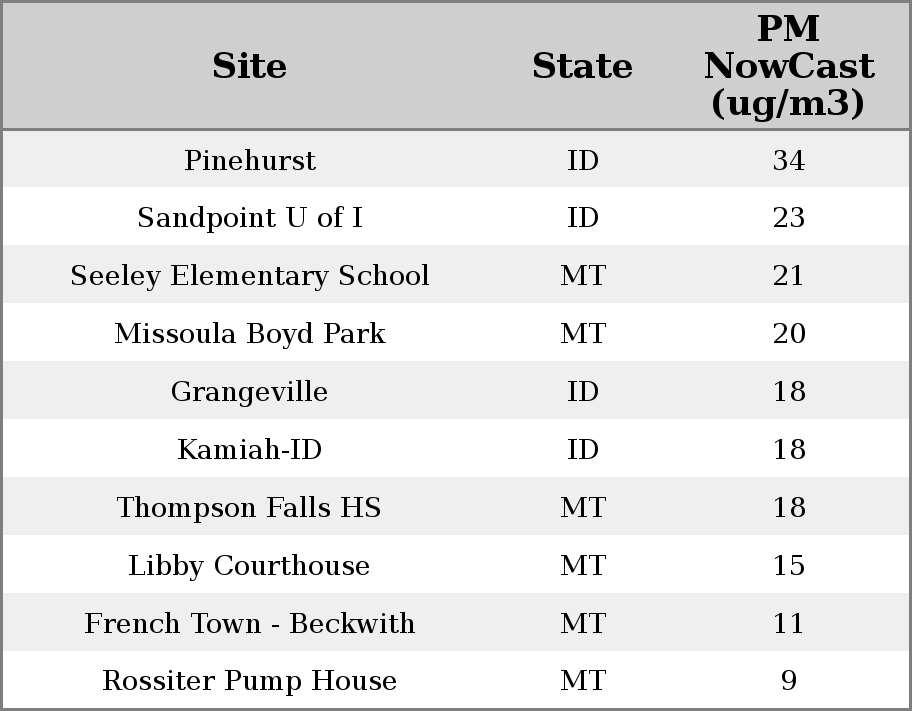 | Site | State | PM NowCast (ug/m3) |
|---|---|---|
| Pinehurst | ID | 34 |
| Sandpoint U of I | ID | 23 |
| Seeley Elementary School | MT | 21 |
| Missoula Boyd Park | MT | 20 |
| Grangeville | ID | 18 |
| Kamiah-ID | ID | 18 |
| Thompson Falls HS | MT | 18 |
| Libby Courthouse | MT | 15 |
| French Town - Beckwith | MT | 11 |
| Rossiter Pump House | MT | 9 |